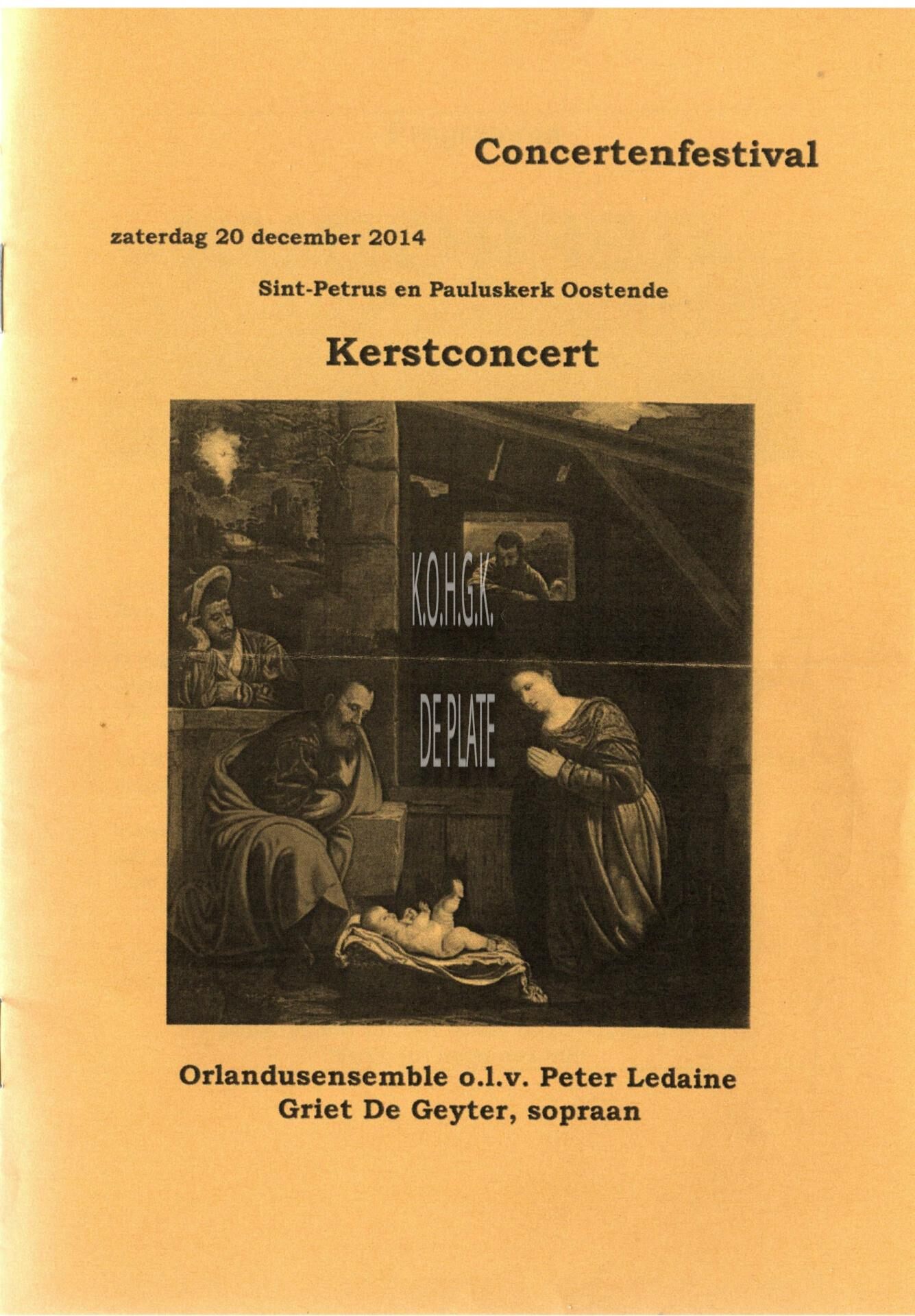 Concertenfestival

zaterdag 20 december 2014

Sint-Petrus en Pauluskerk Oostende

Kerstconcert

Orlandusensemble o.l.v. Peter Ledaine
Griet De Geyter, sopraan

K.O.H.G.K.
DE PLATE